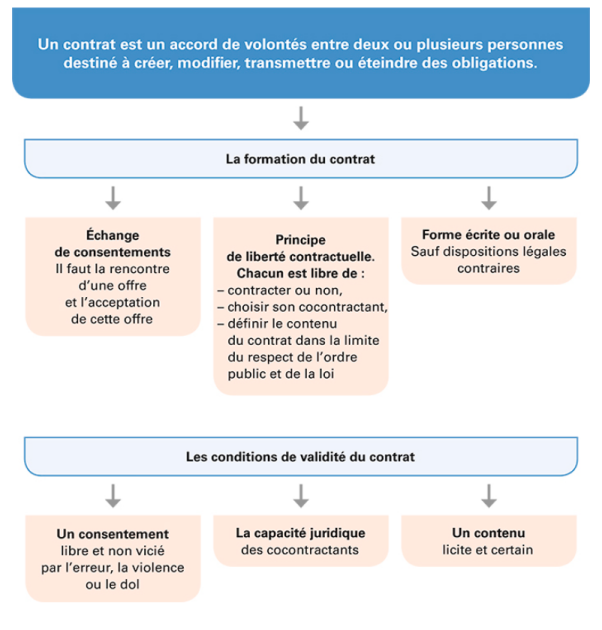 Un contrat est un accord de volontés entre deux ou plusieurs personnes destiné à créer, modifier, transmettre ou éteindre des obligations.

La formation du contrat

Échange de consentements
Il faut la rencontre d'une offre et l'acceptation de cette offre

Principe de liberté contractuelle.
Chacun est libre de :
– contracter ou non,
– choisir son cocontractant,
– définir le contenu du contrat dans la limite du respect de l'ordre public et de la loi

Forme écrite ou orale
Sauf dispositions légales contraires

Les conditions de validité du contrat

Un consentement
libre et non vicié par l'erreur, la violence ou le dol

La capacité juridique
des cocontractants

Un contenu
licite et certain